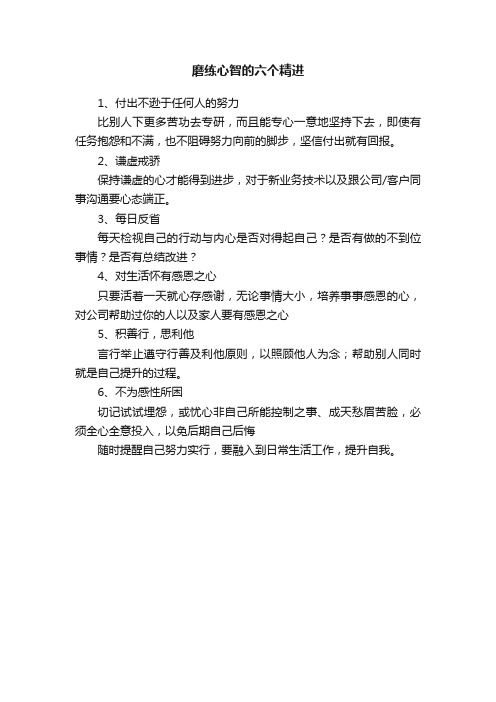 磨练心智的六个精进

1、付出不逊于任何人的努力

比别人下更多苦功去专研，而且能专心一意地坚持下去，即使有任务抱怨和不满，也不阻碍努力向前的脚步，坚信付出就有回报。

2、谦虚戒骄

保持谦虚的心才能得到进步，对于新业务技术以及跟公司/客户同事沟通要心态端正。

3、每日反省

每天检视自己的行动与内心是否对得起自己？是否有做的不到位事情？是否有总结改进？

4、对生活怀有感恩之心

只要活着一天就心存感谢，无论事情大小，培养事事感恩的心，对公司帮助过你的人以及家人要有感恩之心

5、积善行，思利他

言行举止遵守行善及利他原则，以照顾他人为念；帮助别人同时就是自己提升的过程。

6、不为感性所困

切记试试埋怨，或忧心非自己所能控制之事、成天愁眉苦脸，必须全心全意投入，以免后期自己后悔

随时提醒自己努力实行，要融入到日常生活工作，提升自我。